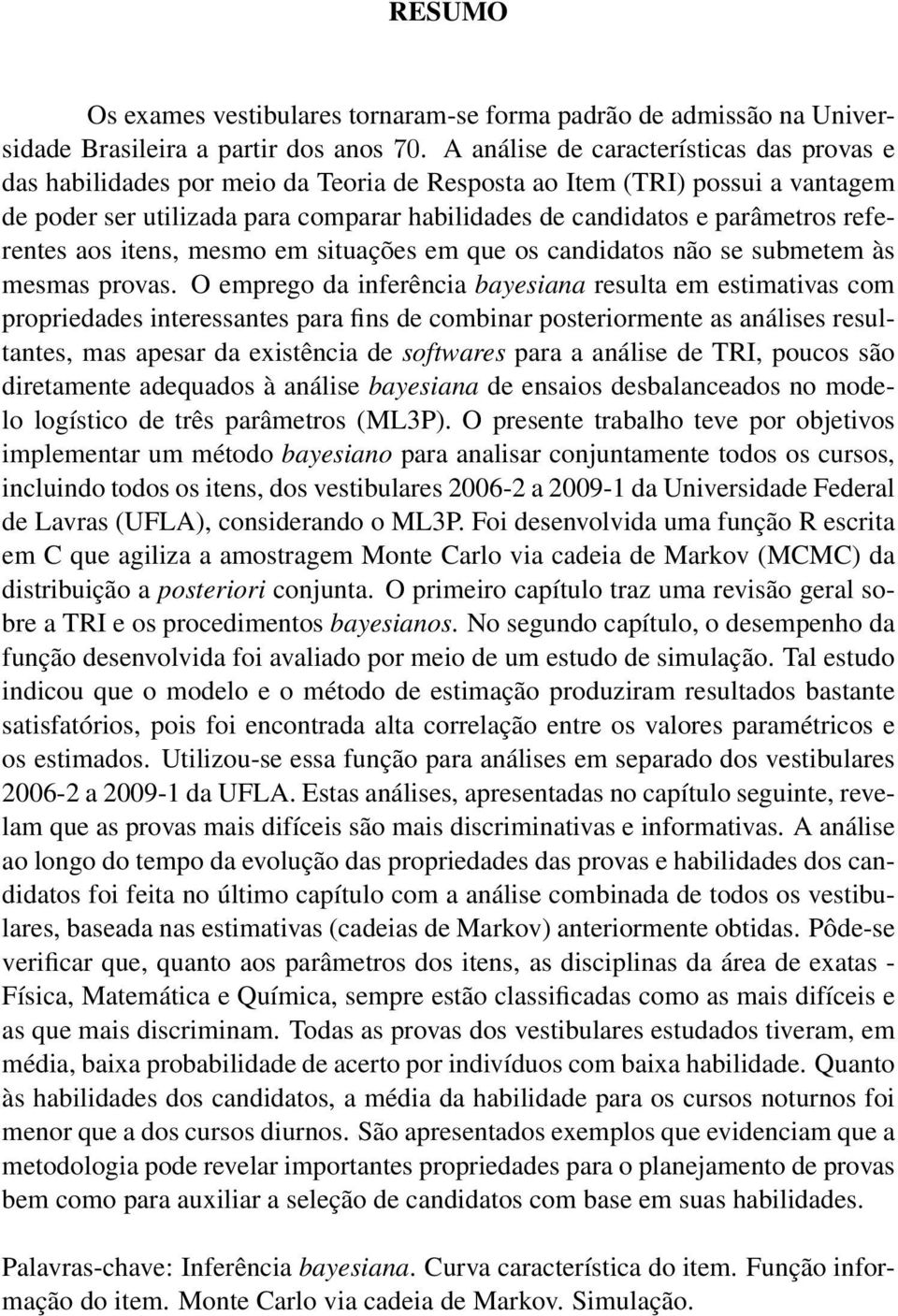 RESUMO

Os exames vestibulares tornaram-se forma padrão de admissão na Universidade Brasileira a partir dos anos 70. A análise de características das provas e das habilidades por meio da Teoria de Resposta ao Item (TRI) possui a vantagem de poder ser utilizada para comparar habilidades de candidatos e parâmetros referentes aos itens, mesmo em situações em que os candidatos não se submetem às mesmas provas. O emprego da inferência bayesiana resulta em estimativas com propriedades interessantes para fins de combinar posteriormente as análises resultantes, mas apesar da existência de softwares para a análise de TRI, poucos são diretamente adequados à análise bayesiana de ensaios desbalanceados no modelo logístico de três parâmetros (ML3P). O presente trabalho teve por objetivos implementar um método bayesiano para analisar conjuntamente todos os cursos, incluindo todos os itens, dos vestibulares 2006-2 a 2009-1 da Universidade Federal de Lavras (UFLA), considerando o ML3P. Foi desenvolvida uma função R escrita em C que agiliza a amostragem Monte Carlo via cadeia de Markov (MCMC) da distribuição a posteriori conjunta. O primeiro capítulo traz uma revisão geral sobre a TRI e os procedimentos bayesianos. No segundo capítulo, o desempenho da função desenvolvida foi avaliado por meio de um estudo de simulação. Tal estudo indicou que o modelo e o método de estimação produziram resultados bastante satisfatórios, pois foi encontrada alta correlação entre os valores paramétricos e os estimados. Utilizou-se essa função para análises em separado dos vestibulares 2006-2 a 2009-1 da UFLA. Estas análises, apresentadas no capítulo seguinte, revelam que as provas mais difíceis são mais discriminativas e informativas. A análise ao longo do tempo da evolução das propriedades das provas e habilidades dos candidatos foi feita no último capítulo com a análise combinada de todos os vestibulares, baseada nas estimativas (cadeias de Markov) anteriormente obtidas. Pôde-se verificar que, quanto aos parâmetros dos itens, as disciplinas da área de exatas - Física, Matemática e Química, sempre estão classificadas como as mais difíceis e as que mais discriminam. Todas as provas dos vestibulares estudados tiveram, em média, baixa probabilidade de acerto por indivíduos com baixa habilidade. Quanto às habilidades dos candidatos, a média da habilidade para os cursos noturnos foi menor que a dos cursos diurnos. São apresentados exemplos que evidenciam que a metodologia pode revelar importantes propriedades para o planejamento de provas bem como para auxiliar a seleção de candidatos com base em suas habilidades.

Palavras-chave: Inferência bayesiana. Curva característica do item. Função informação do item. Monte Carlo via cadeia de Markov. Simulação.